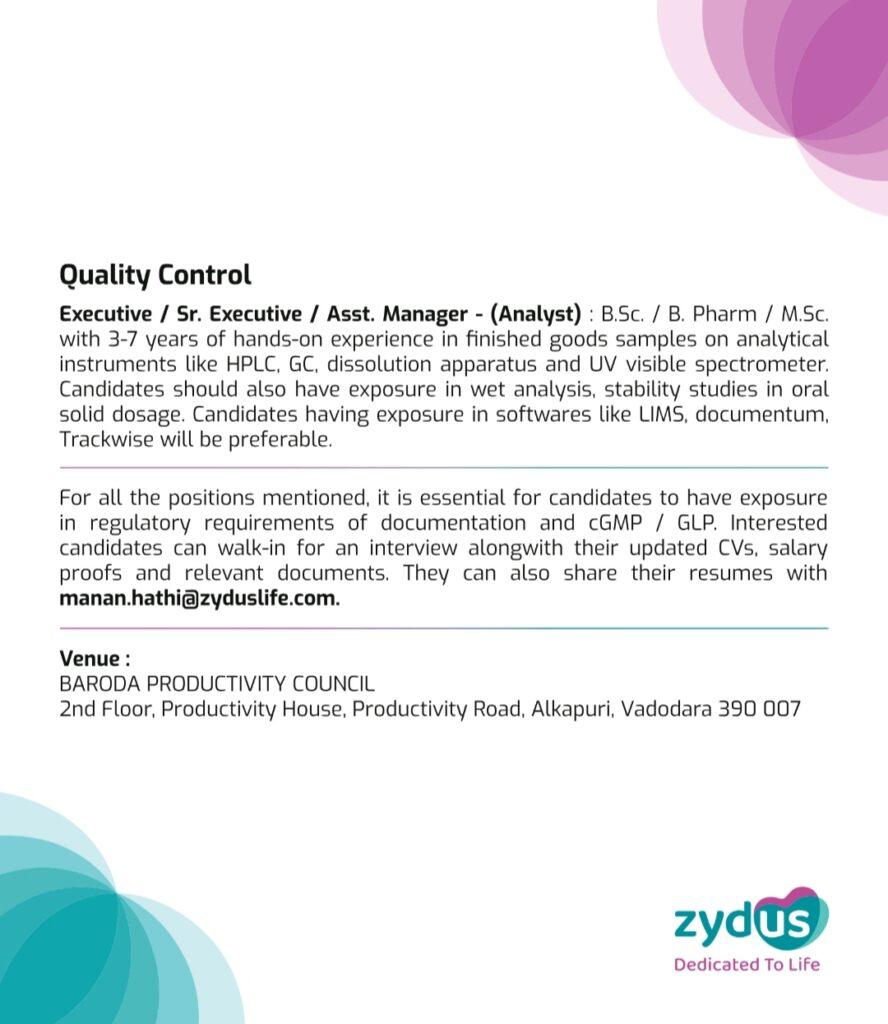 Quality Control

Executive / Sr. Executive / Asst. Manager - (Analyst) : B.Sc. / B. Pharm / M.Sc. with 3-7 years of hands-on experience in finished goods samples on analytical instruments like HPLC, GC, dissolution apparatus and UV visible spectrometer. Candidates should also have exposure in wet analysis, stability studies in oral solid dosage. Candidates having exposure in softwares like LIMS, documentum, Trackwise will be preferable.

For all the positions mentioned, it is essential for candidates to have exposure in regulatory requirements of documentation and cGMP / GLP. Interested candidates can walk-in for an interview alongwith their updated CVs, salary proofs and relevant documents. They can also share their resumes with manan.hathi@zyduslife.com.

Venue :
BARODA PRODUCTIVITY COUNCIL
2nd Floor, Productivity House, Productivity Road, Alkapuri, Vadodara 390 007

zydus
Dedicated To Life